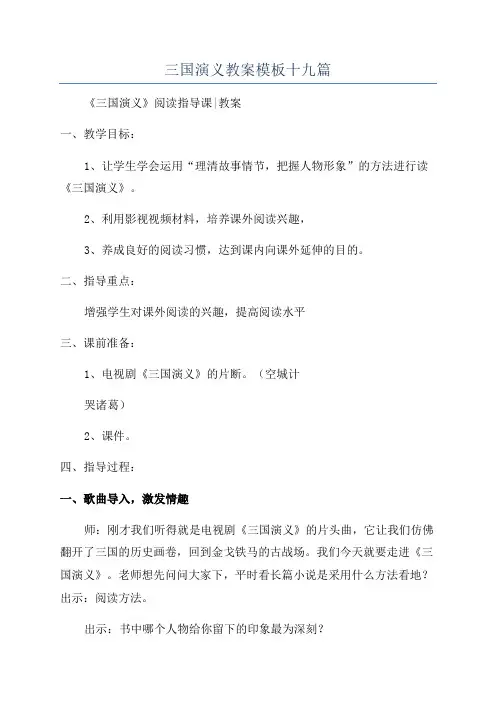 三国演义教案模板十九篇

《三国演义》阅读指导课|教案

一、教学目标：

1、让学生学会运用“理清故事情节，把握人物形象”的方法进行读《三国演义》。

2、利用影视视频材料，培养课外阅读兴趣，

3、养成良好的阅读习惯，达到课内向课外延伸的目的。

二、指导重点：

增强学生对课外阅读的兴趣，提高阅读水平

三、课前准备：

1、电视剧《三国演义》的片断。（空城计

哭诸葛）

2、课件。

四、指导过程：

一、歌曲导入，激发情趣

师：刚才我们听得就是电视剧《三国演义》的片头曲，它让我们仿佛翻开了三国的历史画卷，回到金戈铁马的古战场。我们今天就要走进《三国演义》。老师想先问问大家下，平时看长篇小说是采用什么方法看地？出示：阅读方法。

出示：书中哪个人物给你留下的印象最为深刻？